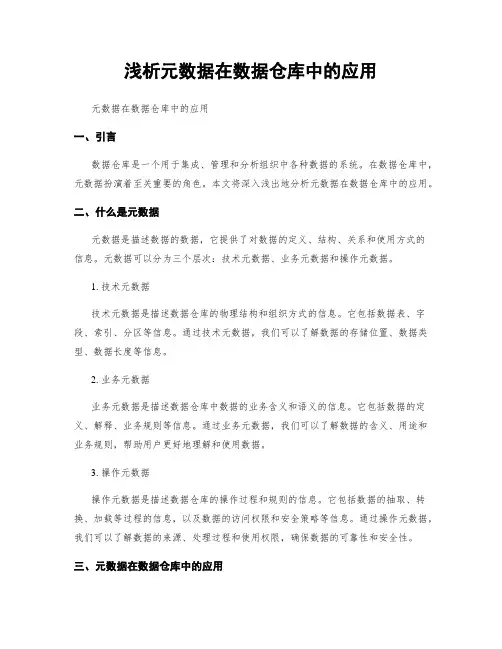 浅析元数据在数据仓库中的应用

元数据在数据仓库中的应用

一、引言

数据仓库是一个用于集成、管理和分析组织中各种数据的系统。在数据仓库中，元数据扮演着至关重要的角色。本文将深入浅出地分析元数据在数据仓库中的应用。

二、什么是元数据

元数据是描述数据的数据，它提供了对数据的定义、结构、关系和使用方式的信息。元数据可以分为三个层次：技术元数据、业务元数据和操作元数据。

1. 技术元数据

技术元数据是描述数据仓库的物理结构和组织方式的信息。它包括数据表、字段、索引、分区等信息。通过技术元数据，我们可以了解数据的存储位置、数据类型、数据长度等信息。

2. 业务元数据

业务元数据是描述数据仓库中数据的业务含义和语义的信息。它包括数据的定义、解释、业务规则等信息。通过业务元数据，我们可以了解数据的含义、用途和业务规则，帮助用户更好地理解和使用数据。

3. 操作元数据

操作元数据是描述数据仓库的操作过程和规则的信息。它包括数据的抽取、转换、加载等过程的信息，以及数据的访问权限和安全策略等信息。通过操作元数据，我们可以了解数据的来源、处理过程和使用权限，确保数据的可靠性和安全性。

三、元数据在数据仓库中的应用